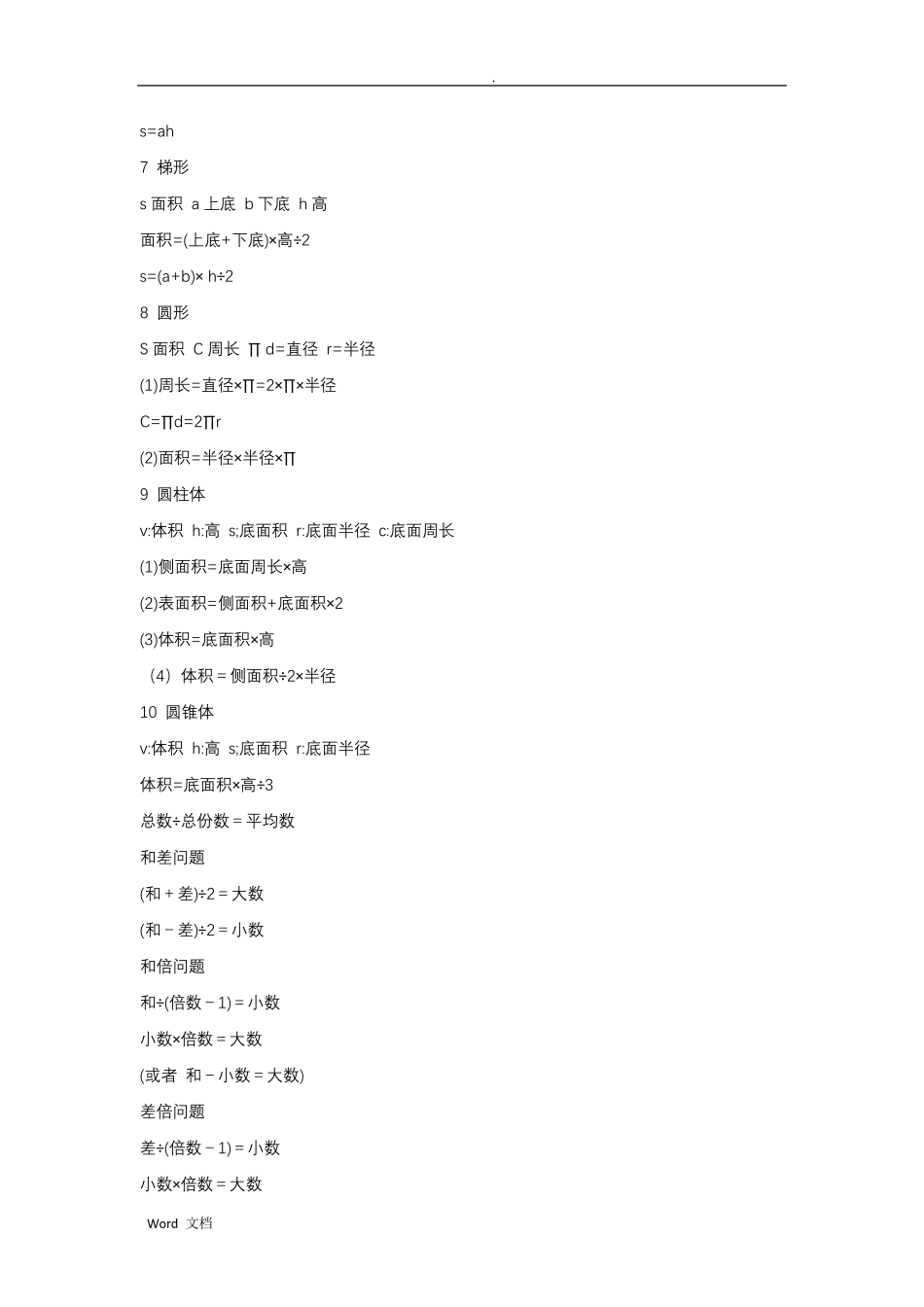 .

s=ah

7 梯形

s 面积 a 上底 b 下底 h 高

面积=(上底+下底)×高÷2

s=(a+b)× h÷2

8 圆形

S 面积 C 周长 ∏ d=直径 r=半径

(1)周长=直径×∏=2×∏×半径

C=∏d=2∏r

(2)面积=半径×半径×∏

9 圆柱体

v:体积 h:高 s;底面积 r:底面半径 c:底面周长

(1)侧面积=底面周长×高

(2)表面积=侧面积+底面积×2

(3)体积=底面积×高

（4）体积＝侧面积÷2×半径

10 圆锥体

v:体积 h:高 s;底面积 r:底面半径

体积=底面积×高÷3

总数÷总份数＝平均数

和差问题

(和＋差)÷2＝大数

(和－差)÷2＝小数

和倍问题

和÷(倍数－1)＝小数

小数×倍数＝大数

(或者 和－小数＝大数)

差倍问题

差÷(倍数－1)＝小数

小数×倍数＝大数

Word 文档